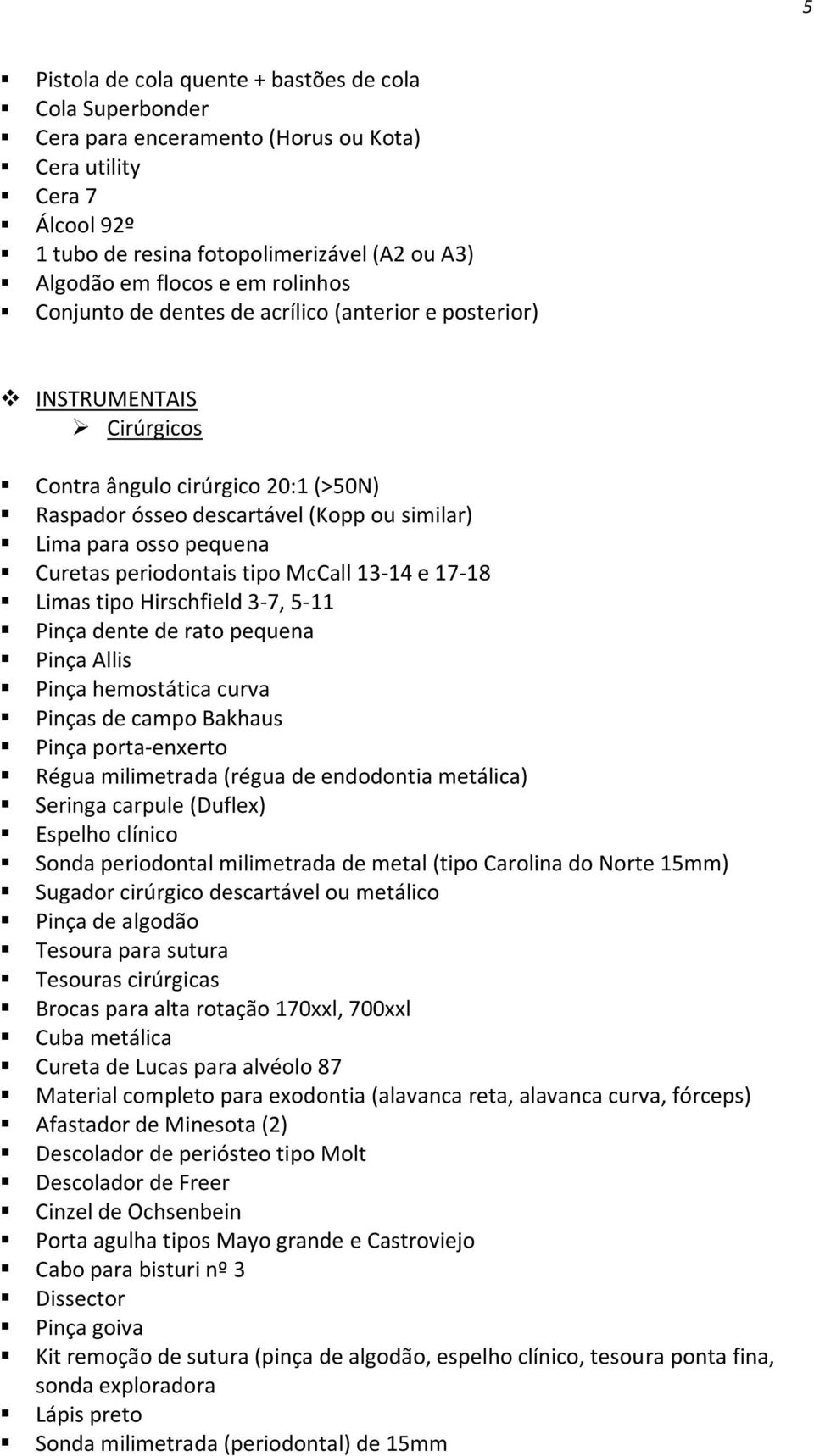 5

Pistola de cola quente + bastões de cola
Cola Superbonder
Cera para enceramento (Horus ou Kota)
Cera utility
Cera 7
Álcool 92º
1 tubo de resina fotopolimerizável (A2 ou A3)
Algodão em flocos e em rolinhos
Conjunto de dentes de acrílico (anterior e posterior)

INSTRUMENTAIS
Cirúrgicos

Contra ângulo cirúrgico 20:1 (>50N)
Raspador ósseo descartável (Kopp ou similar)
Lima para osso pequena
Curetas periodontais tipo McCall 13-14 e 17-18
Limas tipo Hirschfield 3-7, 5-11
Pinça dente de rato pequena
Pinça Allis
Pinça hemostática curva
Pinças de campo Bakhaus
Pinça porta-enxerto
Régua milimetrada (régua de endodontia metálica)
Seringa carpule (Duflex)
Espelho clínico
Sonda periodontal milimetrada de metal (tipo Carolina do Norte 15mm)
Sugador cirúrgico descartável ou metálico
Pinça de algodão
Tesoura para sutura
Tesouras cirúrgicas
Brocas para alta rotação 170xxl, 700xxl
Cuba metálica
Cureta de Lucas para alvéolo 87
Material completo para exodontia (alavanca reta, alavanca curva, fórceps)
Afastador de Minesota (2)
Descolador de periósteo tipo Molt
Descolador de Freer
Cinzel de Ochsenbein
Porta agulha tipos Mayo grande e Castroviejo
Cabo para bisturi nº 3
Dissector
Pinça goiva
Kit remoção de sutura (pinça de algodão, espelho clínico, tesoura ponta fina, sonda exploradora
Lápis preto
Sonda milimetrada (periodontal) de 15mm